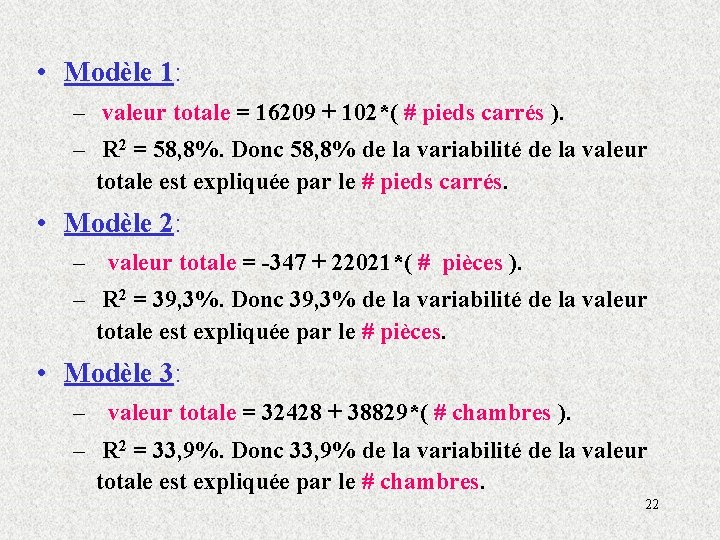 • Modèle 1:

- valeur totale = 16209 + 102*( # pieds carrés ).
- $R^2$ = 58,8%. Donc 58,8% de la variabilité de la valeur totale est expliquée par le # pieds carrés.

• Modèle 2:

- valeur totale = -347 + 22021*( # pièces ).
- $R^2$ = 39,3%. Donc 39,3% de la variabilité de la valeur totale est expliquée par le # pièces.

• Modèle 3:

- valeur totale = 32428 + 38829*( # chambres ).
- $R^2$ = 33,9%. Donc 33,9% de la variabilité de la valeur totale est expliquée par le # chambres.

22